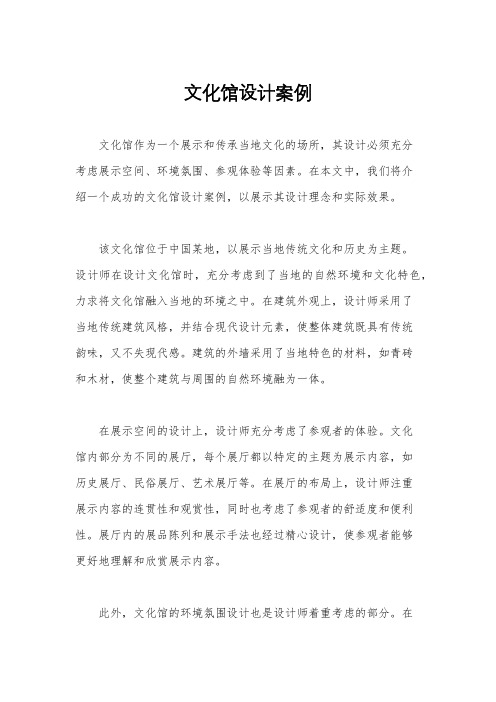 文化馆设计案例

文化馆作为一个展示和传承当地文化的场所，其设计必须充分考虑展示空间、环境氛围、参观体验等因素。在本文中，我们将介绍一个成功的文化馆设计案例，以展示其设计理念和实际效果。

该文化馆位于中国某地，以展示当地传统文化和历史为主题。设计师在设计文化馆时，充分考虑到了当地的自然环境和文化特色，力求将文化馆融入当地的环境之中。在建筑外观上，设计师采用了当地传统建筑风格，并结合现代设计元素，使整体建筑既具有传统韵味，又不失现代感。建筑的外墙采用了当地特色的材料，如青砖和木材，使整个建筑与周围的自然环境融为一体。

在展示空间的设计上，设计师充分考虑了参观者的体验。文化馆内部分为不同的展厅，每个展厅都以特定的主题为展示内容，如历史展厅、民俗展厅、艺术展厅等。在展厅的布局上，设计师注重展示内容的连贯性和观赏性，同时也考虑了参观者的舒适度和便利性。展厅内的展品陈列和展示手法也经过精心设计，使参观者能够更好地理解和欣赏展示内容。

此外，文化馆的环境氛围设计也是设计师着重考虑的部分。在